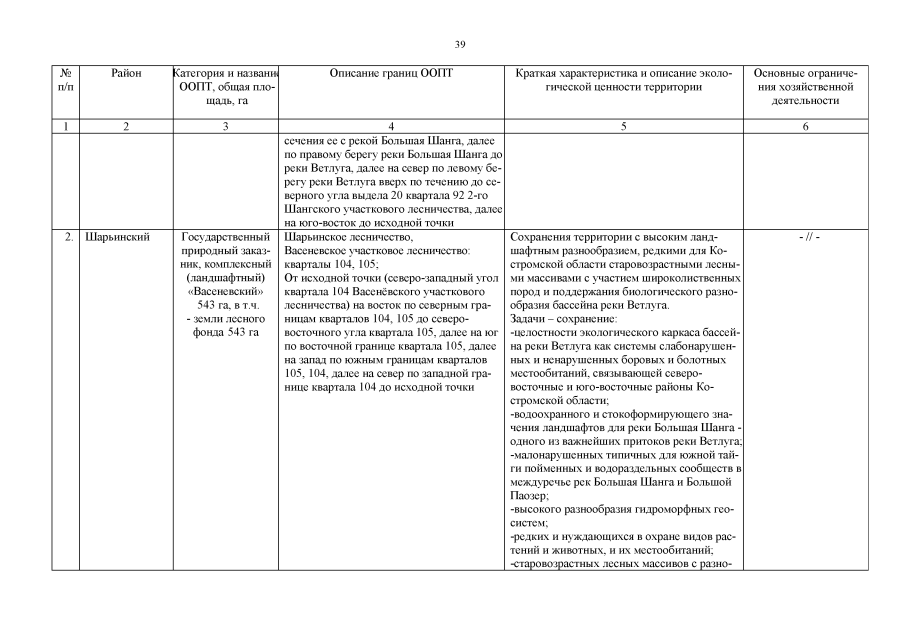 39

| № п/п | Район | Категория и названи ООПТ, общая площадь, га | Описание границ ООПТ | Краткая характеристика и описание экологической ценности территории | Основные ограничения хозяйственной деятельности |
|---|---|---|---|---|---|
| 1 | 2 | 3 | 4 | 5 | 6 |
| | | | сечения ее с рекой Большая Шанга, далее по правому берегу реки Большая Шанга до реки Ветлуга, далее на север по левому берегу реки Ветлуга вверх по течению до северного угла выдела 20 квартала 92 2-го Шангского участкового лесничества, далее на юго-восток до исходной точки | | |
| 2. | Шарьинский | Государственный природный заказник, комплексный (ландшафтный) «Васеневский» 543 га, в т.ч. - земли лесного фонда 543 га | Шарьинское лесничество, Васеневское участковое лесничество: кварталы 104, 105; От исходной точки (северо-западный угол квартала 104 Васенёвского участкового лесничества) на восток по северным границам кварталов 104, 105 до северо-восточного угла квартала 105, далее на юг по восточной границе квартала 105, далее на запад по южным границам кварталов 105, 104, далее на север по западной границе квартала 104 до исходной точки | Сохранения территории с высоким ландшафтным разнообразием, редкими для Костромской области старовозрастными лесными массивами с участием широколиственных пород и поддержания биологического разнообразия бассейна реки Ветлуга. Задачи – сохранение: -целостности экологического каркаса бассейна реки Ветлуга как системы слабонарушенных и ненарушенных боровых и болотных местообитаний, связывающей северо-восточные и юго-восточные районы Костромской области; -водоохранного и стокоформирующего значения ландшафтов для реки Большая Шанга - одного из важнейших притоков реки Ветлуга; -малонарушенных типичных для южной тайги пойменных и водораздельных сообществ в междуречье рек Большая Шанга и Большой Паозер; -высокого разнообразия гидроморфных геосистем; -редких и нуждающихся в охране видов растений и животных, и их местообитаний; -старовозрастных лесных массивов с разно- | - // - |